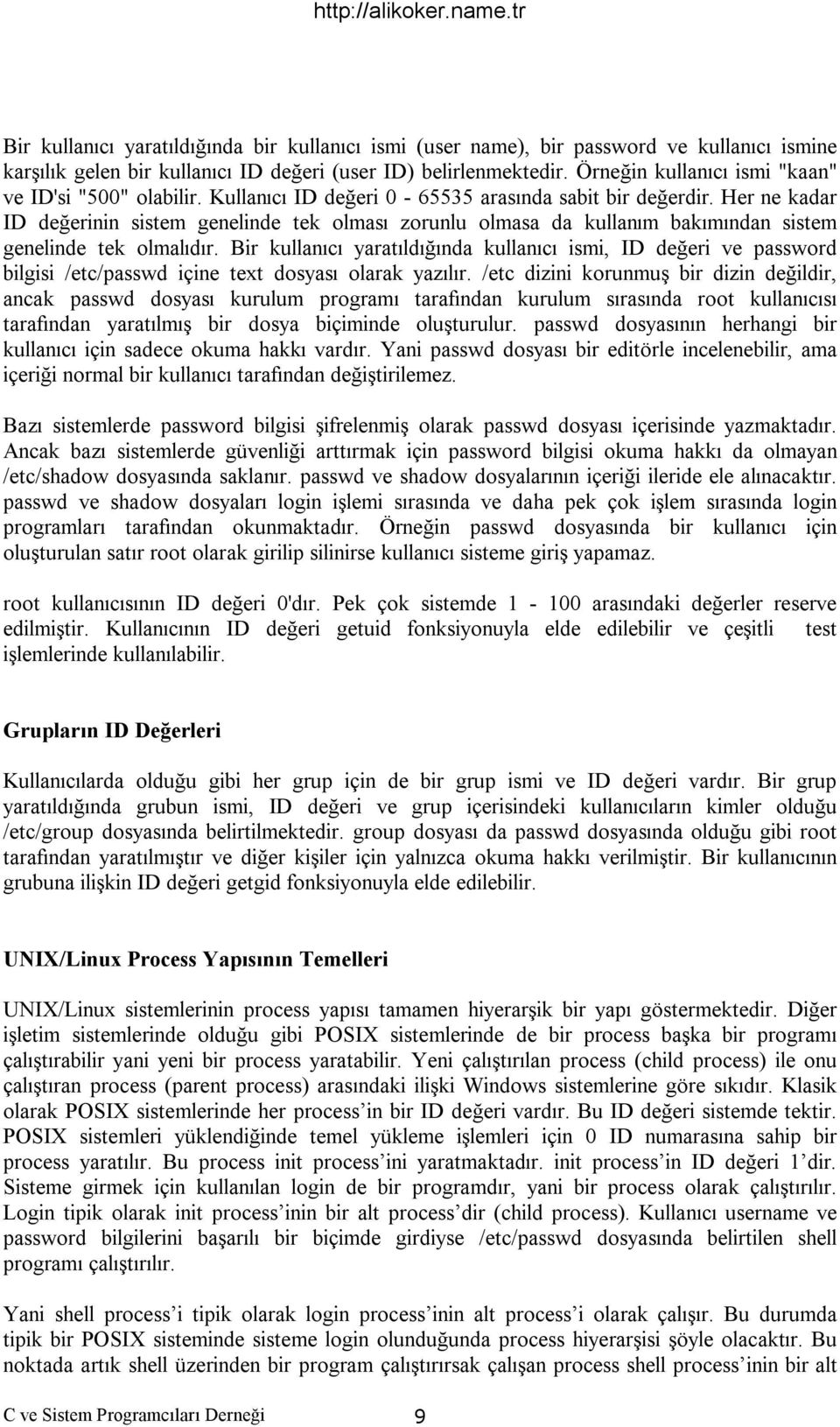 http://alikoker.name.tr

Bir kullanıcı yaratıldığında bir kullanıcı ismi (user name), bir password ve kullanıcı ismine karşılık gelen bir kullanıcı ID değeri (user ID) belirlenmektedir. Örneğin kullanıcı ismi "kaan" ve ID'si "500" olabilir. Kullanıcı ID değeri 0 - 65535 arasında sabit bir değerdir. Her ne kadar ID değerinin sistem genelinde tek olması zorunlu olmasa da kullanım bakımından sistem genelinde tek olmalıdır. Bir kullanıcı yaratıldığında kullanıcı ismi, ID değeri ve password bilgisi /etc/passwd içine text dosyası olarak yazılır. /etc dizini korunmuş bir dizin değildir, ancak passwd dosyası kurulum programı tarafından kurulum sırasında root kullanıcısı tarafından yaratılmış bir dosya biçiminde oluşturulur. passwd dosyasının herhangi bir kullanıcı için sadece okuma hakkı vardır. Yani passwd dosyası bir editörle incelenebilir, ama içeriği normal bir kullanıcı tarafından değiştirilemez.

Bazı sistemlerde password bilgisi şifrelenmiş olarak passwd dosyası içerisinde yazmaktadır. Ancak bazı sistemlerde güvenliği arttırmak için password bilgisi okuma hakkı da olmayan /etc/shadow dosyasında saklanır. passwd ve shadow dosyalarının içeriği ileride ele alınacaktır. passwd ve shadow dosyaları login işlemi sırasında ve daha pek çok işlem sırasında login programları tarafından okunmaktadır. Örneğin passwd dosyasında bir kullanıcı için oluşturulan satır root olarak girilip silinirse kullanıcı sisteme giriş yapamaz.

root kullanıcısının ID değeri 0'dır. Pek çok sistemde 1 - 100 arasındaki değerler reserve edilmiştir. Kullanıcının ID değeri getuid fonksiyonuyla elde edilebilir ve çeşitli test işlemlerinde kullanılabilir.

Grupların ID Değerleri

Kullanıcılarda olduğu gibi her grup için de bir grup ismi ve ID değeri vardır. Bir grup yaratıldığında grubun ismi, ID değeri ve grup içerisindeki kullanıcıların kimler olduğu /etc/group dosyasında belirtilmektedir. group dosyası da passwd dosyasında olduğu gibi root tarafından yaratılmıştır ve diğer kişiler için yalnızca okuma hakkı verilmiştir. Bir kullanıcının grubuna ilişkin ID değeri getgid fonksiyonuyla elde edilebilir.

UNIX/Linux Process Yapısının Temelleri

UNIX/Linux sistemlerinin process yapısı tamamen hiyerarşik bir yapı göstermektedir. Diğer işletim sistemlerinde olduğu gibi POSIX sistemlerinde de bir process başka bir programı çalıştırabilir yani yeni bir process yaratabilir. Yeni çalıştırılan process (child process) ile onu çalıştıran process (parent process) arasındaki ilişki Windows sistemlerine göre sıkıdır. Klasik olarak POSIX sistemlerinde her process'in bir ID değeri vardır. Bu ID değeri sistemde tektir. POSIX sistemleri yüklendiğinde temel yükleme işlemleri için 0 ID numarasına sahip bir process yaratılır. Bu process init process'ini yaratmaktadır. init process'in ID değeri 1'dir. Sisteme girmek için kullanılan login de bir programdır, yani bir process olarak çalıştırılır. Login tipik olarak init process'inin bir alt process'dir (child process). Kullanıcı username ve password bilgilerini başarılı bir biçimde girdiyse /etc/passwd dosyasında belirtilen shell programı çalıştırılır.

Yani shell process'i tipik olarak login process'inin alt process'i olarak çalışır. Bu durumda tipik bir POSIX sisteminde sisteme login olunduğunda process hiyerarşisi şöyle olacaktır. Bu noktada artık shell üzerinden bir program çalıştırırsak çalışan process shell process'inin bir alt

C ve Sistem Programcıları Derneği 9